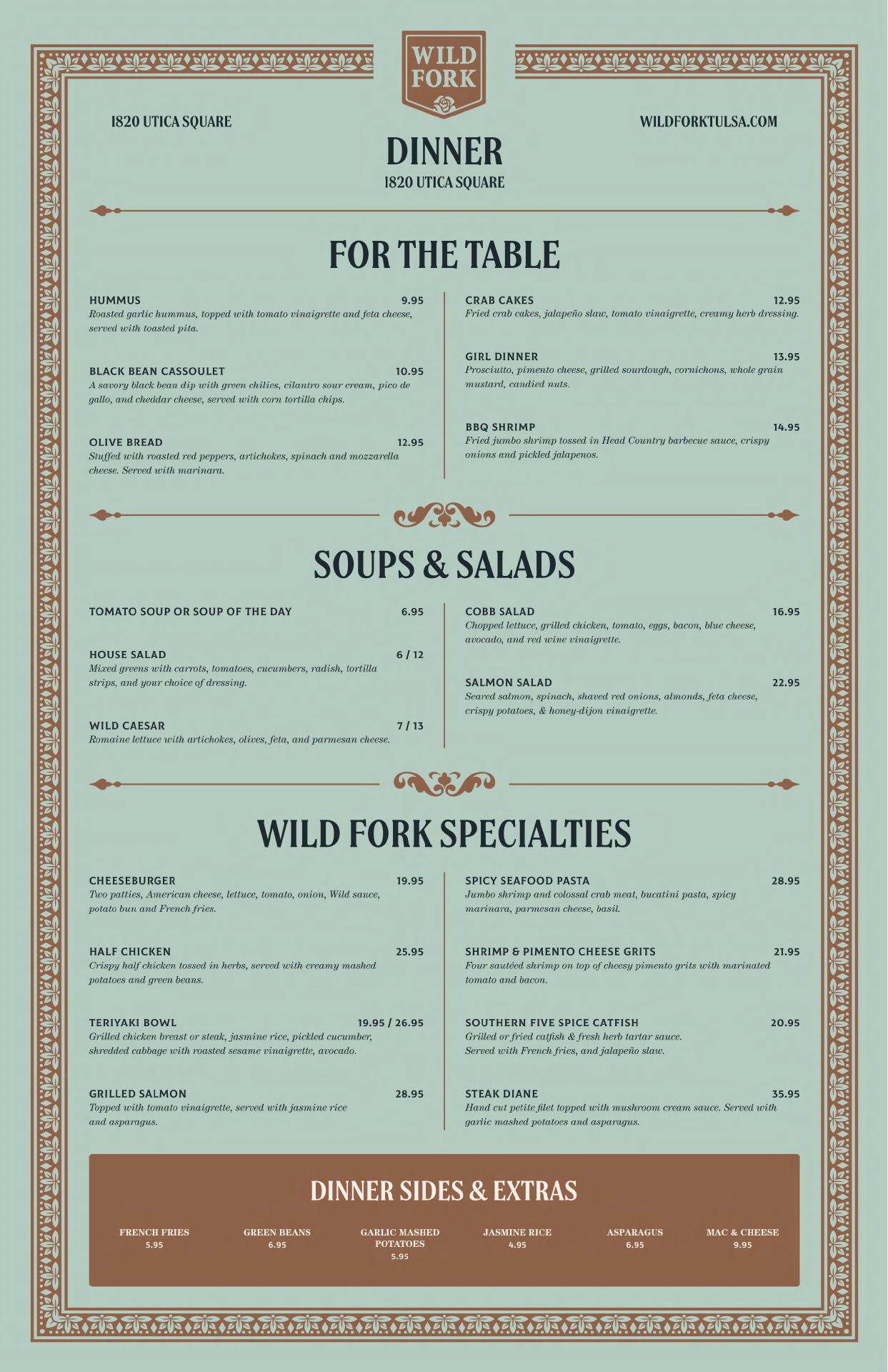 WILD FORK

1820 UTICA SQUARE

WILDFORKTULSA.COM

DINNER
1820 UTICA SQUARE

FOR THE TABLE

HUMMUS 9.95
Roasted garlic hummus, topped with tomato vinaigrette and feta cheese, served with toasted pita.

BLACK BEAN CASSOULET 10.95
A savory black bean dip with green chilies, cilantro sour cream, pico de gallo, and cheddar cheese, served with corn tortilla chips.

OLIVE BREAD 12.95
Stuffed with roasted red peppers, artichokes, spinach and mozzarella cheese. Served with marinara.

CRAB CAKES 12.95
Fried crab cakes, jalapeño slaw, tomato vinaigrette, creamy herb dressing.

GIRL DINNER 13.95
Prosciutto, pimento cheese, grilled sourdough, cornichons, whole grain mustard, candied nuts.

BBQ SHRIMP 14.95
Fried jumbo shrimp tossed in Head Country barbecue sauce, crispy onions and pickled jalapenos.

SOUPS & SALADS

TOMATO SOUP OR SOUP OF THE DAY 6.95

HOUSE SALAD 6 / 12
Mixed greens with carrots, tomatoes, cucumbers, radish, tortilla strips, and your choice of dressing.

WILD CAESAR 7 / 13
Romaine lettuce with artichokes, olives, feta, and parmesan cheese.

COBB SALAD 16.95
Chopped lettuce, grilled chicken, tomato, eggs, bacon, blue cheese, avocado, and red wine vinaigrette.

SALMON SALAD 22.95
Seared salmon, spinach, shaved red onions, almonds, feta cheese, crispy potatoes, & honey-dijon vinaigrette.

WILD FORK SPECIALTIES

CHEESEBURGER 19.95
Two patties, American cheese, lettuce, tomato, onion, Wild sauce, potato bun and French fries.

HALF CHICKEN 25.95
Crispy half chicken tossed in herbs, served with creamy mashed potatoes and green beans.

TERIYAKI BOWL 19.95 / 26.95
Grilled chicken breast or steak, jasmine rice, pickled cucumber, shredded cabbage with roasted sesame vinaigrette, avocado.

GRILLED SALMON 28.95
Topped with tomato vinaigrette, served with jasmine rice and asparagus.

SPICY SEAFOOD PASTA 28.95
Jumbo shrimp and colossal crab meat, bucatini pasta, spicy marinara, parmesan cheese, basil.

SHRIMP & PIMENTO CHEESE GRITS 21.95
Four sautéed shrimp on top of cheesy pimento grits with marinated tomato and bacon.

SOUTHERN FIVE SPICE CATFISH 20.95
Grilled or fried catfish & fresh herb tartar sauce. Served with French fries, and jalapeño slaw.

STEAK DIANE 35.95
Hand cut petite filet topped with mushroom cream sauce. Served with garlic mashed potatoes and asparagus.

DINNER SIDES & EXTRAS

FRENCH FRIES 5.95
GREEN BEANS 6.95
GARLIC MASHED POTATOES 5.95
JASMINE RICE 4.95
ASPARAGUS 6.95
MAC & CHEESE 9.95